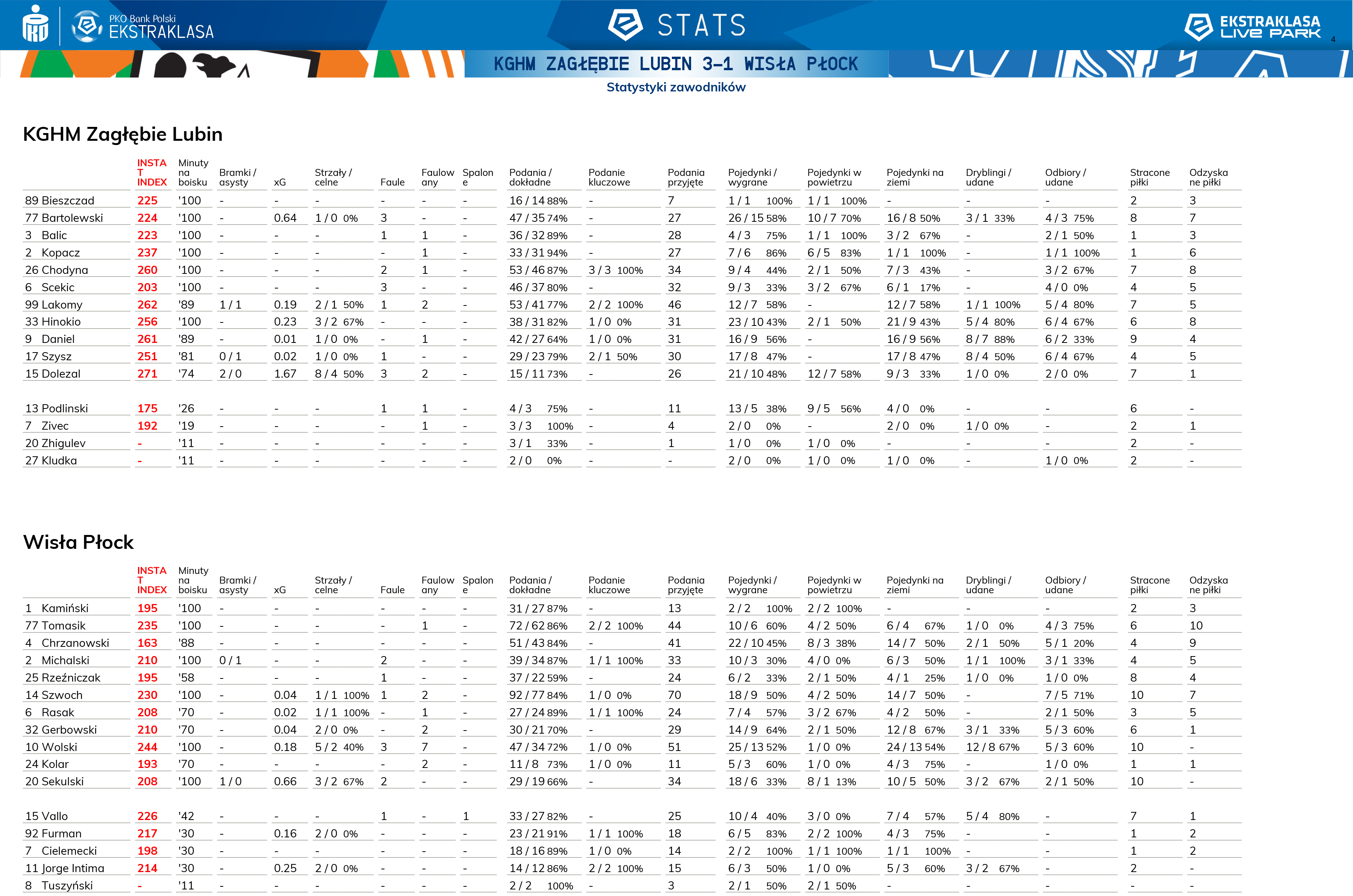 PKO Bank Polski EKSTRAKLASA

STATS

EKSTRAKLASA LIVE PARK

4

KGHM ZAGŁĘBIE LUBIN 3-1 WISŁA PŁOCK

Statystyki zawodników

KGHM Zagłębie Lubin

| | INSTAT INDEX | Minuty na boisku | Bramki / asysty | xG | Strzały / celne | Faule | Faulowany | Spalone | Podania / dokładne | Podanie kluczowe | Podania przyjęte | Pojedynki / wygrane | Pojedynki w powietrzu | Pojedynki na ziemi | Dryblingi / udane | Odbiory / udane | Stracone piłki | Odzyskane piłki |
|---|---|---|---|---|---|---|---|---|---|---|---|---|---|---|---|---|---|---|
| 89 Bieszczad | 225 | '100 | - | - | - | - | - | - | 16 / 14 88% | - | 7 | 1 / 1 100% | 1 / 1 100% | - | - | - | 2 | 3 |
| 77 Bartolewski | 224 | '100 | - | 0.64 | 1 / 0 0% | 3 | - | - | 47 / 35 74% | - | 27 | 26 / 15 58% | 10 / 7 70% | 16 / 8 50% | 3 / 1 33% | 4 / 3 75% | 8 | 7 |
| 3 Balic | 223 | '100 | - | - | - | 1 | 1 | - | 36 / 32 89% | - | 28 | 4 / 3 75% | 1 / 1 100% | 3 / 2 67% | - | 2 / 1 50% | 1 | 3 |
| 2 Kopacz | 237 | '100 | - | - | - | - | 1 | - | 33 / 31 94% | - | 27 | 7 / 6 86% | 6 / 5 83% | 1 / 1 100% | - | 1 / 1 100% | 1 | 6 |
| 26 Chodyna | 260 | '100 | - | - | - | 2 | 1 | - | 53 / 46 87% | 3 / 3 100% | 34 | 9 / 4 44% | 2 / 1 50% | 7 / 3 43% | - | 3 / 2 67% | 7 | 8 |
| 6 Scekic | 203 | '100 | - | - | - | 3 | - | - | 46 / 37 80% | - | 32 | 9 / 3 33% | 3 / 2 67% | 6 / 1 17% | - | 4 / 0 0% | 4 | 5 |
| 99 Lakomy | 262 | '89 | 1 / 1 | 0.19 | 2 / 1 50% | 1 | 2 | - | 53 / 41 77% | 2 / 2 100% | 46 | 12 / 7 58% | - | 12 / 7 58% | 1 / 1 100% | 5 / 4 80% | 7 | 5 |
| 33 Hinokio | 256 | '100 | - | 0.23 | 3 / 2 67% | - | - | - | 38 / 31 82% | 1 / 0 0% | 31 | 23 / 10 43% | 2 / 1 50% | 21 / 9 43% | 5 / 4 80% | 6 / 4 67% | 6 | 8 |
| 9 Daniel | 261 | '89 | - | 0.01 | 1 / 0 0% | - | 1 | - | 42 / 27 64% | 1 / 0 0% | 31 | 16 / 9 56% | - | 16 / 9 56% | 8 / 7 88% | 6 / 2 33% | 9 | 4 |
| 17 Szysz | 251 | '81 | 0 / 1 | 0.02 | 1 / 0 0% | 1 | - | - | 29 / 23 79% | 2 / 1 50% | 30 | 17 / 8 47% | - | 17 / 8 47% | 8 / 4 50% | 6 / 4 67% | 4 | 5 |
| 15 Dolezal | 271 | '74 | 2 / 0 | 1.67 | 8 / 4 50% | 3 | 2 | - | 15 / 11 73% | - | 26 | 21 / 10 48% | 12 / 7 58% | 9 / 3 33% | 1 / 0 0% | 2 / 0 0% | 7 | 1 |
| 13 Podlinski | 175 | '26 | - | - | - | 1 | 1 | - | 4 / 3 75% | - | 11 | 13 / 5 38% | 9 / 5 56% | 4 / 0 0% | - | - | 6 | - |
| 7 Zivec | 192 | '19 | - | - | - | - | 1 | - | 3 / 3 100% | - | 4 | 2 / 0 0% | - | 2 / 0 0% | 1 / 0 0% | - | 2 | 1 |
| 20 Zhigulev | - | '11 | - | - | - | - | - | - | 3 / 1 33% | - | 1 | 1 / 0 0% | 1 / 0 0% | - | - | - | 2 | - |
| 27 Kludka | - | '11 | - | - | - | - | - | - | 2 / 0 0% | - | - | 2 / 0 0% | 1 / 0 0% | 1 / 0 0% | - | 1 / 0 0% | 2 | - |

Wisła Płock

| | INSTAT INDEX | Minuty na boisku | Bramki / asysty | xG | Strzały / celne | Faule | Faulowany | Spalone | Podania / dokładne | Podanie kluczowe | Podania przyjęte | Pojedynki / wygrane | Pojedynki w powietrzu | Pojedynki na ziemi | Dryblingi / udane | Odbiory / udane | Stracone piłki | Odzyskane piłki |
|---|---|---|---|---|---|---|---|---|---|---|---|---|---|---|---|---|---|---|
| 1 Kamiński | 195 | '100 | - | - | - | - | - | - | 31 / 27 87% | - | 13 | 2 / 2 100% | 2 / 2 100% | - | - | - | 2 | 3 |
| 77 Tomasik | 235 | '100 | - | - | - | - | 1 | - | 72 / 62 86% | 2 / 2 100% | 44 | 10 / 6 60% | 4 / 2 50% | 6 / 4 67% | 1 / 0 0% | 4 / 3 75% | 6 | 10 |
| 4 Chrzanowski | 163 | '88 | - | - | - | - | - | - | 51 / 43 84% | - | 41 | 22 / 10 45% | 8 / 3 38% | 14 / 7 50% | 2 / 1 50% | 5 / 1 20% | 4 | 9 |
| 2 Michalski | 210 | '100 | 0 / 1 | - | - | 2 | - | - | 39 / 34 87% | 1 / 1 100% | 33 | 10 / 3 30% | 4 / 0 0% | 6 / 3 50% | 1 / 1 100% | 3 / 1 33% | 4 | 5 |
| 25 Rzeźniczak | 195 | '58 | - | - | - | 1 | - | - | 37 / 22 59% | - | 24 | 6 / 2 33% | 2 / 1 50% | 4 / 1 25% | 1 / 0 0% | 1 / 0 0% | 8 | 4 |
| 14 Szwoch | 230 | '100 | - | 0.04 | 1 / 1 100% | 1 | 2 | - | 92 / 77 84% | 1 / 0 0% | 70 | 18 / 9 50% | 4 / 2 50% | 14 / 7 50% | - | 7 / 5 71% | 10 | 7 |
| 6 Rasak | 208 | '70 | - | 0.02 | 1 / 1 100% | - | 1 | - | 27 / 24 89% | 1 / 1 100% | 24 | 7 / 4 57% | 3 / 2 67% | 4 / 2 50% | - | 2 / 1 50% | 3 | 5 |
| 32 Gerbowski | 210 | '70 | - | 0.04 | 2 / 0 0% | - | 2 | - | 30 / 21 70% | - | 29 | 14 / 9 64% | 2 / 1 50% | 12 / 8 67% | 3 / 1 33% | 5 / 3 60% | 6 | 1 |
| 10 Wolski | 244 | '100 | - | 0.18 | 5 / 2 40% | 3 | 7 | - | 47 / 34 72% | 1 / 0 0% | 51 | 25 / 13 52% | 1 / 0 0% | 24 / 13 54% | 12 / 8 67% | 5 / 3 60% | 10 | - |
| 24 Kolar | 193 | '70 | - | - | - | - | 2 | - | 11 / 8 73% | 1 / 0 0% | 11 | 5 / 3 60% | 1 / 0 0% | 4 / 3 75% | - | 1 / 0 0% | 1 | 1 |
| 20 Sekulski | 208 | '100 | 1 / 0 | 0.66 | 3 / 2 67% | 2 | - | - | 29 / 19 66% | - | 34 | 18 / 6 33% | 8 / 1 13% | 10 / 5 50% | 3 / 2 67% | 2 / 1 50% | 10 | - |
| 15 Vallo | 226 | '42 | - | - | - | 1 | - | 1 | 33 / 27 82% | - | 25 | 10 / 4 40% | 3 / 0 0% | 7 / 4 57% | 5 / 4 80% | - | 7 | 1 |
| 92 Furman | 217 | '30 | - | 0.16 | 2 / 0 0% | - | - | - | 23 / 21 91% | 1 / 1 100% | 18 | 6 / 5 83% | 2 / 2 100% | 4 / 3 75% | - | - | 1 | 2 |
| 7 Cielemecki | 198 | '30 | - | - | - | - | - | - | 18 / 16 89% | 1 / 0 0% | 14 | 2 / 2 100% | 1 / 1 100% | 1 / 1 100% | - | - | 1 | 2 |
| 11 Jorge Intima | 214 | '30 | - | 0.25 | 2 / 0 0% | - | - | - | 14 / 12 86% | 2 / 2 100% | 15 | 6 / 3 50% | 1 / 0 0% | 5 / 3 60% | 3 / 2 67% | - | 2 | - |
| 8 Tuszyński | - | '11 | - | - | - | - | - | - | 2 / 2 100% | - | 3 | 2 / 1 50% | 2 / 1 50% | - | - | - | - | - |